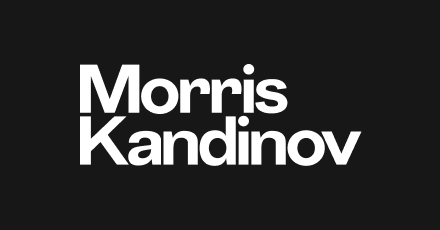 Morris
Kandinov